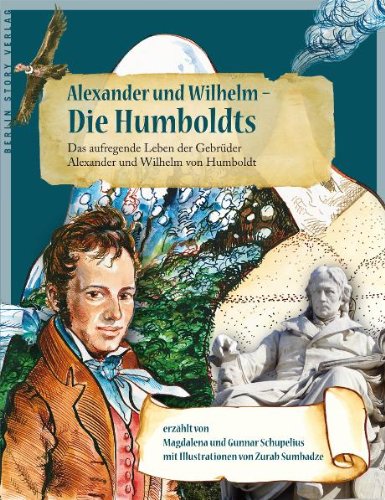 BERLIN STORY VERLAG

Alexander und Wilhelm –
Die Humboldts

Das aufregende Leben der Gebrüder Alexander und Wilhelm von Humboldt

erzählt von
Magdalena und Gunnar Schupelius
mit Illustrationen von Zurab Sumbadze